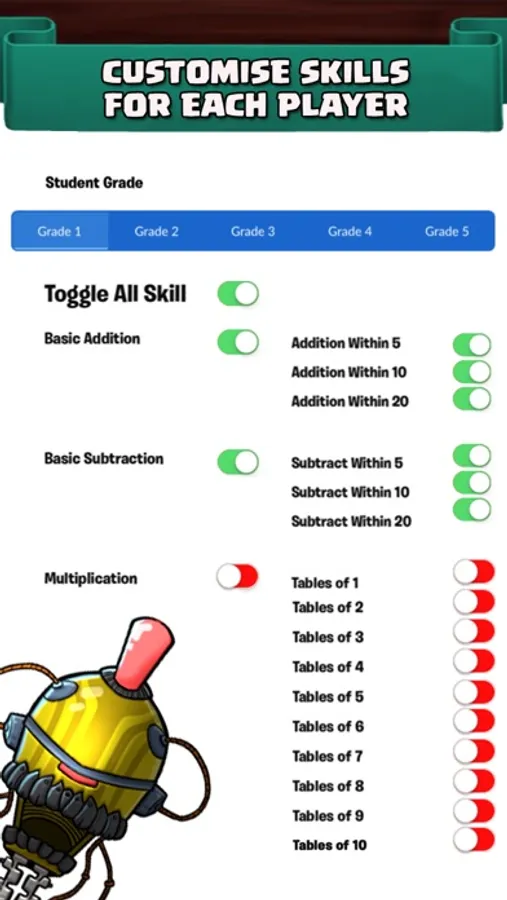 CUSTOMISE SKILLS FOR EACH PLAYER

Student Grade

Grade 1 Grade 2 Grade 3 Grade 4 Grade 5

Toggle All Skill

Basic Addition

Addition Within 5
Addition Within 10
Addition Within 20

Basic Subtraction

Subtract Within 5
Subtract Within 10
Subtract Within 20

Multiplication

Tables of 1
Tables of 2
Tables of 3
Tables of 4
Tables of 5
Tables of 6
Tables of 7
Tables of 8
Tables of 9
Tables of 10